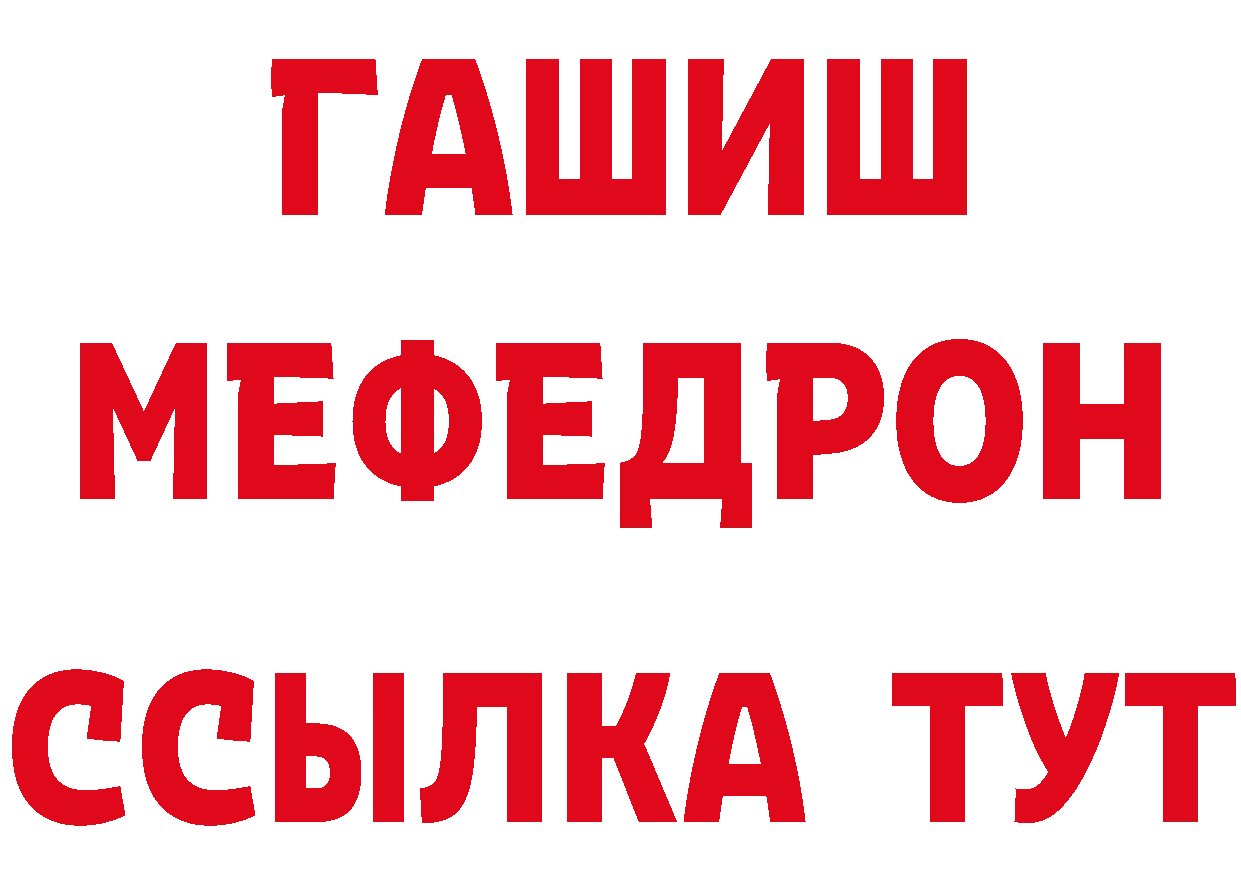 ГАШИШ
МЕФЕДРОН
ССЫЛКА ТУТ